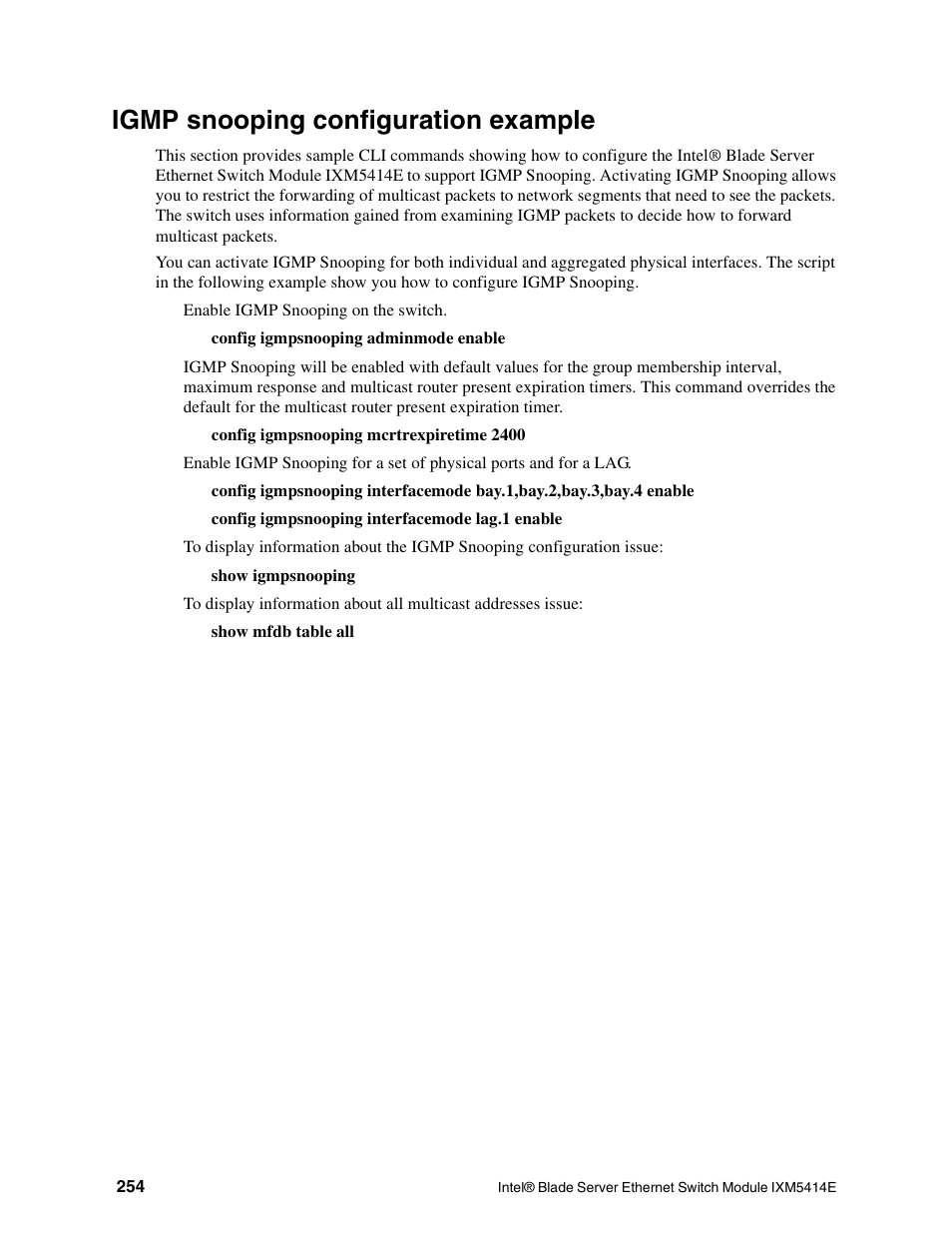 IGMP snooping configuration example

This section provides sample CLI commands showing how to configure the Intel® Blade Server Ethernet Switch Module IXM5414E to support IGMP Snooping. Activating IGMP Snooping allows you to restrict the forwarding of multicast packets to network segments that need to see the packets. The switch uses information gained from examining IGMP packets to decide how to forward multicast packets.

You can activate IGMP Snooping for both individual and aggregated physical interfaces. The script in the following example show you how to configure IGMP Snooping.

Enable IGMP Snooping on the switch.

config igmpsnooping adminmode enable

IGMP Snooping will be enabled with default values for the group membership interval, maximum response and multicast router present expiration timers. This command overrides the default for the multicast router present expiration timer.

config igmpsnooping mcrtrexpiretime 2400

Enable IGMP Snooping for a set of physical ports and for a LAG.

config igmpsnooping interfacemode bay.1,bay.2,bay.3,bay.4 enable

config igmpsnooping interfacemode lag.1 enable

To display information about the IGMP Snooping configuration issue:

show igmpsnooping

To display information about all multicast addresses issue:

show mfdb table all

254

Intel® Blade Server Ethernet Switch Module IXM5414E